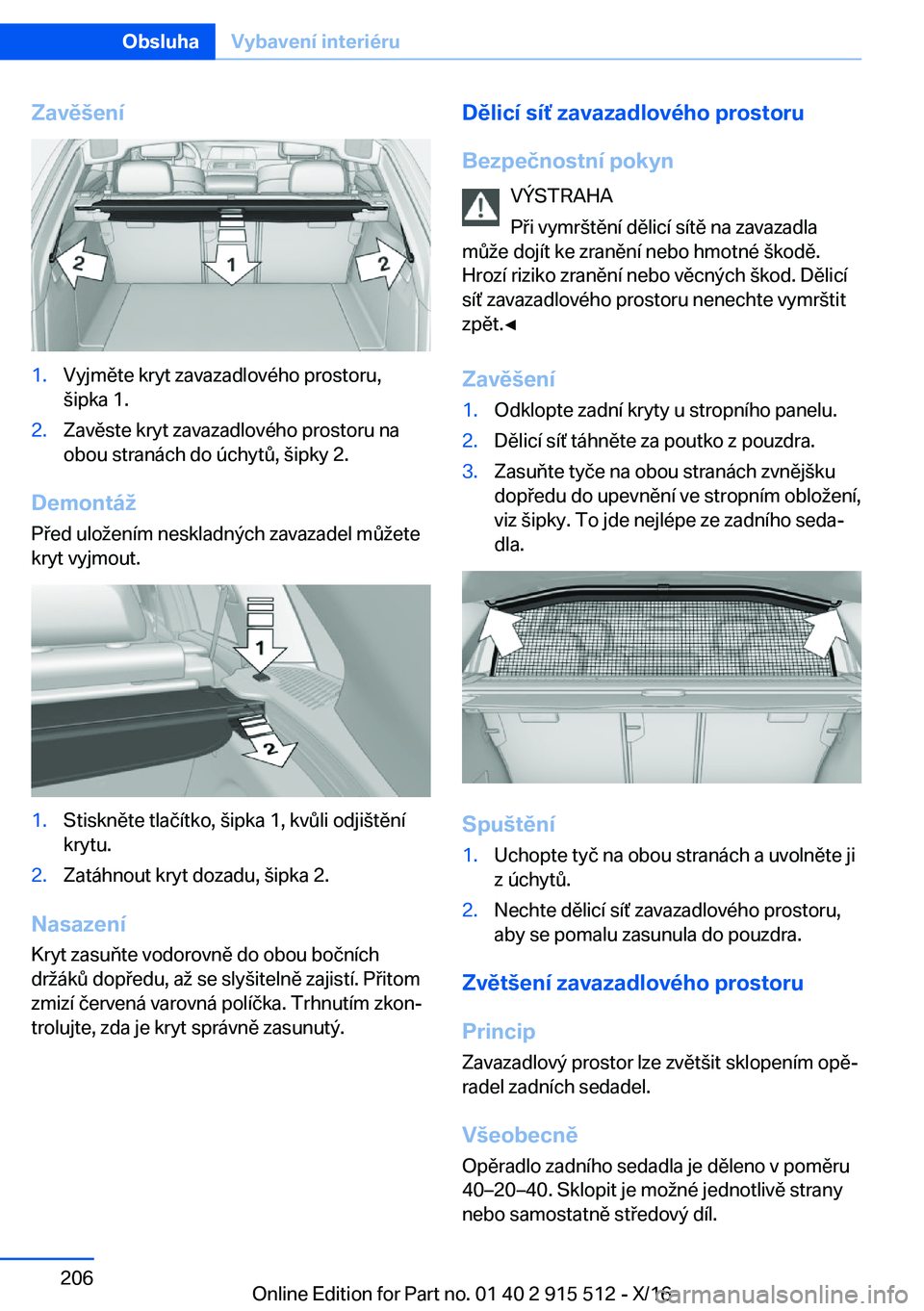 Obsluha Vybavení interiéru

Zavěšení

2 1 2

1. Vyjměte kryt zavazadlového prostoru, šipka 1.
2. Zavěste kryt zavazadlového prostoru na obou stranách do úchytů, šipky 2.

Demontáž
Před uložením neskladných zavazadel můžete kryt vyjmout.

1 2

1. Stiskněte tlačítko, šipka 1, kvůli odjištění krytu.
2. Zatáhnout kryt dozadu, šipka 2.

Nasazení
Kryt zasuňte vodorovně do obou bočních držáků dopředu, až se slyšitelně zajistí. Přitom zmizí červená varovná políčka. Trhnutím zkontrolujte, zda je kryt správně zasunutý.

Dělicí síť zavazadlového prostoru

Bezpečnostní pokyn
VÝSTRAHA
Při vymrštění dělicí sítě na zavazadla může dojít ke zranění nebo hmotné škodě. Hrozí riziko zranění nebo věcných škod. Dělicí síť zavazadlového prostoru nenechte vymrštit zpět.◄

Zavěšení
1. Odklopte zadní kryty u stropního panelu.
2. Dělicí síť táhněte za poutko z pouzdra.
3. Zasuňte tyče na obou stranách zvnějšku dopředu do upevnění ve stropním obložení, viz šipky. To jde nejlépe ze zadního sedadla.

Spuštění
1. Uchopte tyč na obou stranách a uvolněte ji z úchytů.
2. Nechte dělicí síť zavazadlového prostoru, aby se pomalu zasunula do pouzdra.

Zvětšení zavazadlového prostoru

Princip
Zavazadlový prostor lze zvětšit sklopením opěradel zadních sedadel.

Všeobecně
Opěradlo zadního sedadla je děleno v poměru 40–20–40. Sklopit je možné jednotlivě strany nebo samostatně středový díl.

206

Online Edition for Part no. 01 40 2 915 512 - X/16 carmanualsonline.info